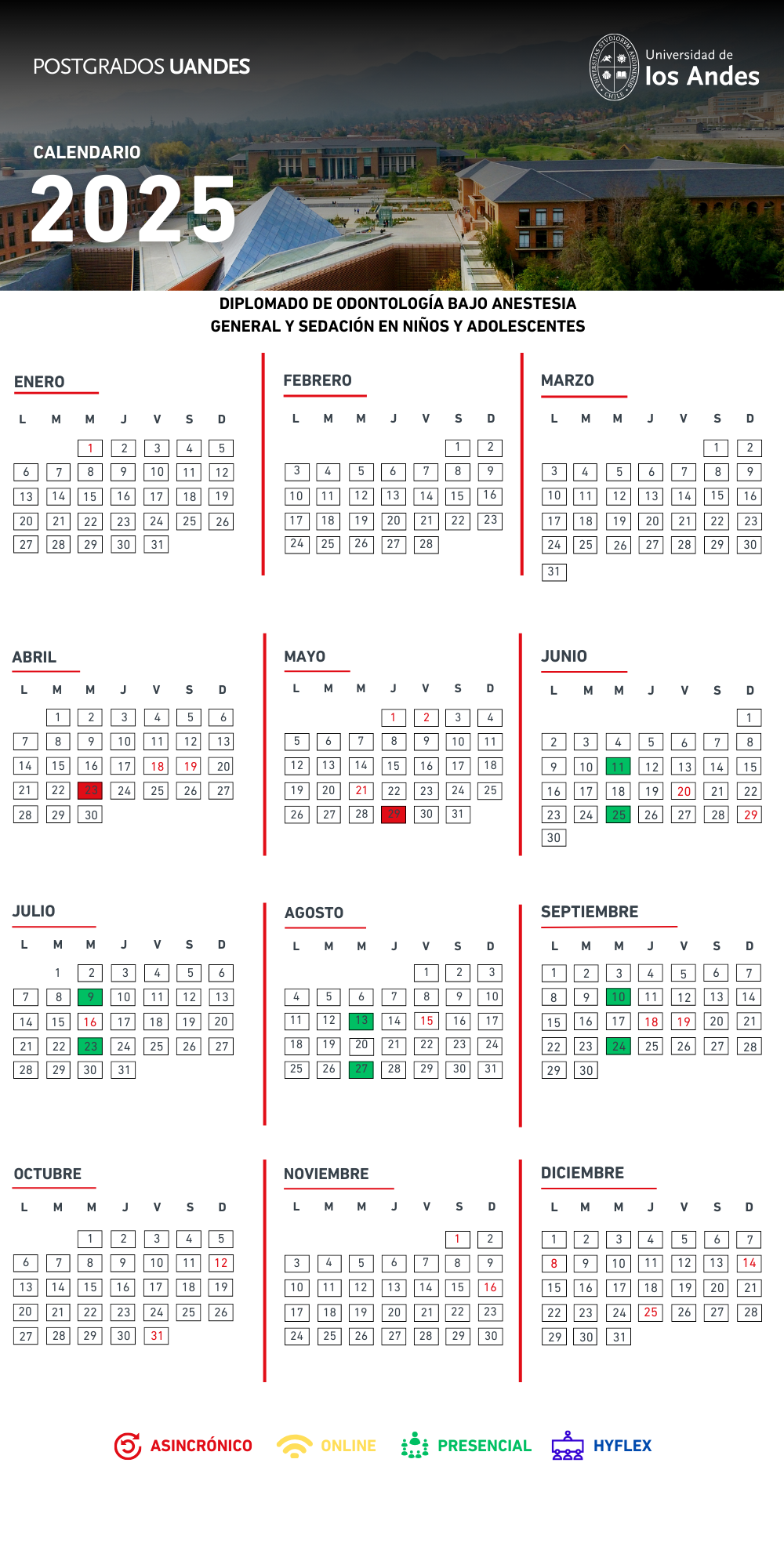 POSTGRADOS UANDES

Universidad de los Andes

CALENDARIO 2025

DIPLOMADO DE ODONTOLOGÍA BAJO ANESTESIA GENERAL Y SEDACIÓN EN NIÑOS Y ADOLESCENTES

ENERO

| L | M | M | J | V | S | D |
|---|---|---|---|---|---|---|
| | | 1 | 2 | 3 | 4 | 5 |
| 6 | 7 | 8 | 9 | 10 | 11 | 12 |
| 13 | 14 | 15 | 16 | 17 | 18 | 19 |
| 20 | 21 | 22 | 23 | 24 | 25 | 26 |
| 27 | 28 | 29 | 30 | 31 | | |

FEBRERO

| L | M | M | J | V | S | D |
|---|---|---|---|---|---|---|
| | | | | | 1 | 2 |
| 3 | 4 | 5 | 6 | 7 | 8 | 9 |
| 10 | 11 | 12 | 13 | 14 | 15 | 16 |
| 17 | 18 | 19 | 20 | 21 | 22 | 23 |
| 24 | 25 | 26 | 27 | 28 | | |

MARZO

| L | M | M | J | V | S | D |
|---|---|---|---|---|---|---|
| | | | | | 1 | 2 |
| 3 | 4 | 5 | 6 | 7 | 8 | 9 |
| 10 | 11 | 12 | 13 | 14 | 15 | 16 |
| 17 | 18 | 19 | 20 | 21 | 22 | 23 |
| 24 | 25 | 26 | 27 | 28 | 29 | 30 |
| 31 | | | | | | |

ABRIL

| L | M | M | J | V | S | D |
|---|---|---|---|---|---|---|
| | 1 | 2 | 3 | 4 | 5 | 6 |
| 7 | 8 | 9 | 10 | 11 | 12 | 13 |
| 14 | 15 | 16 | 17 | 18 | 19 | 20 |
| 21 | 22 | 23 | 24 | 25 | 26 | 27 |
| 28 | 29 | 30 | | | | |

MAYO

| L | M | M | J | V | S | D |
|---|---|---|---|---|---|---|
| | | | 1 | 2 | 3 | 4 |
| 5 | 6 | 7 | 8 | 9 | 10 | 11 |
| 12 | 13 | 14 | 15 | 16 | 17 | 18 |
| 19 | 20 | 21 | 22 | 23 | 24 | 25 |
| 26 | 27 | 28 | 29 | 30 | 31 | |

JUNIO

| L | M | M | J | V | S | D |
|---|---|---|---|---|---|---|
| | | | | | | 1 |
| 2 | 3 | 4 | 5 | 6 | 7 | 8 |
| 9 | 10 | 11 | 12 | 13 | 14 | 15 |
| 16 | 17 | 18 | 19 | 20 | 21 | 22 |
| 23 | 24 | 25 | 26 | 27 | 28 | 29 |
| 30 | | | | | | |

JULIO

| L | M | M | J | V | S | D |
|---|---|---|---|---|---|---|
| | 1 | 2 | 3 | 4 | 5 | 6 |
| 7 | 8 | 9 | 10 | 11 | 12 | 13 |
| 14 | 15 | 16 | 17 | 18 | 19 | 20 |
| 21 | 22 | 23 | 24 | 25 | 26 | 27 |
| 28 | 29 | 30 | 31 | | | |

AGOSTO

| L | M | M | J | V | S | D |
|---|---|---|---|---|---|---|
| | | | | 1 | 2 | 3 |
| 4 | 5 | 6 | 7 | 8 | 9 | 10 |
| 11 | 12 | 13 | 14 | 15 | 16 | 17 |
| 18 | 19 | 20 | 21 | 22 | 23 | 24 |
| 25 | 26 | 27 | 28 | 29 | 30 | 31 |

SEPTIEMBRE

| L | M | M | J | V | S | D |
|---|---|---|---|---|---|---|
| 1 | 2 | 3 | 4 | 5 | 6 | 7 |
| 8 | 9 | 10 | 11 | 12 | 13 | 14 |
| 15 | 16 | 17 | 18 | 19 | 20 | 21 |
| 22 | 23 | 24 | 25 | 26 | 27 | 28 |
| 29 | 30 | | | | | |

OCTUBRE

| L | M | M | J | V | S | D |
|---|---|---|---|---|---|---|
| | | 1 | 2 | 3 | 4 | 5 |
| 6 | 7 | 8 | 9 | 10 | 11 | 12 |
| 13 | 14 | 15 | 16 | 17 | 18 | 19 |
| 20 | 21 | 22 | 23 | 24 | 25 | 26 |
| 27 | 28 | 29 | 30 | 31 | | |

NOVIEMBRE

| L | M | M | J | V | S | D |
|---|---|---|---|---|---|---|
| | | | | | 1 | 2 |
| 3 | 4 | 5 | 6 | 7 | 8 | 9 |
| 10 | 11 | 12 | 13 | 14 | 15 | 16 |
| 17 | 18 | 19 | 20 | 21 | 22 | 23 |
| 24 | 25 | 26 | 27 | 28 | 29 | 30 |

DICIEMBRE

| L | M | M | J | V | S | D |
|---|---|---|---|---|---|---|
| 1 | 2 | 3 | 4 | 5 | 6 | 7 |
| 8 | 9 | 10 | 11 | 12 | 13 | 14 |
| 15 | 16 | 17 | 18 | 19 | 20 | 21 |
| 22 | 23 | 24 | 25 | 26 | 27 | 28 |
| 29 | 30 | 31 | | | | |

ASINCRÓNICO ONLINE PRESENCIAL HYFLEX